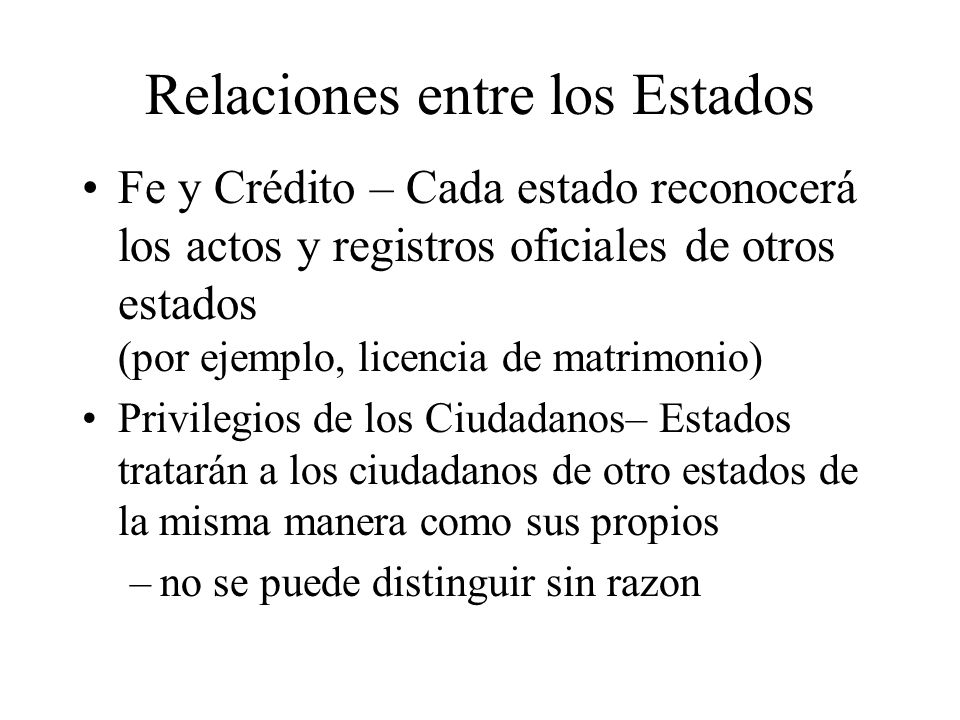 Relaciones entre los Estados

• Fe y Crédito – Cada estado reconocerá los actos y registros oficiales de otros estados
(por ejemplo, licencia de matrimonio)

• Privilegios de los Ciudadanos– Estados tratarán a los ciudadanos de otro estados de la misma manera como sus propios

– no se puede distinguir sin razon